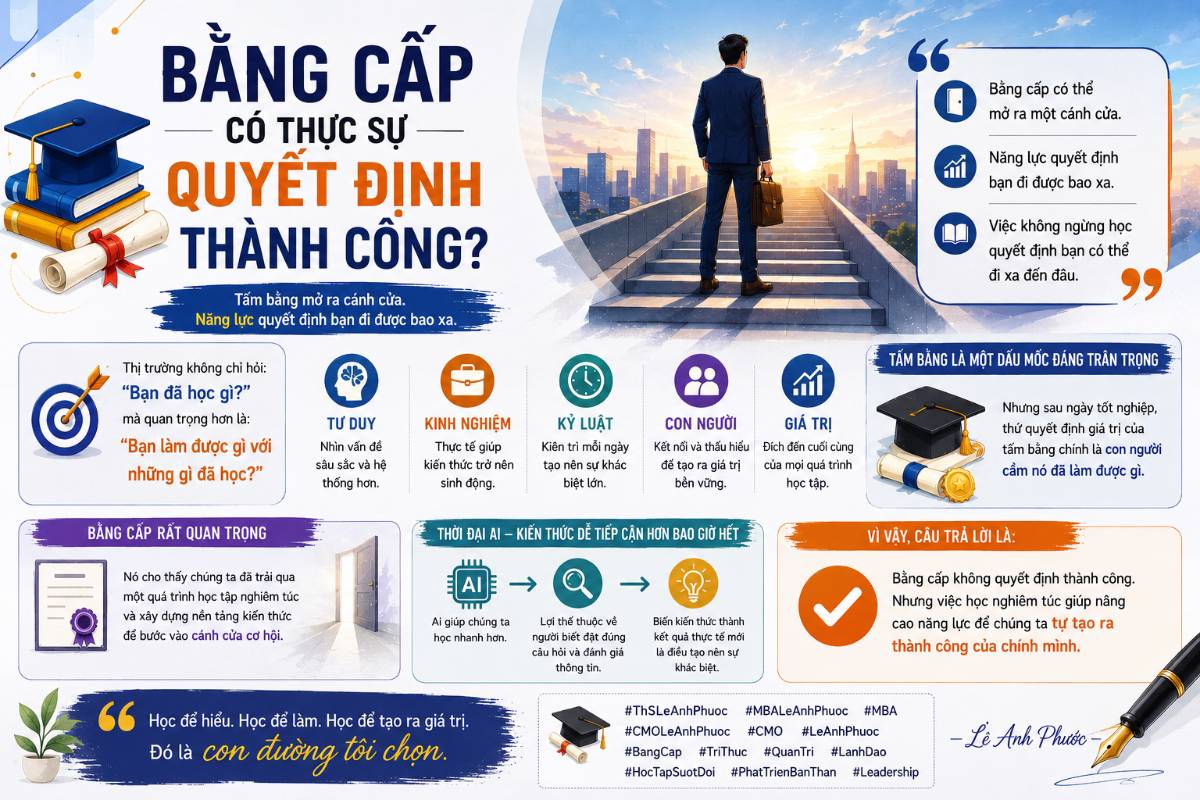 BẰNG CẤP
CÓ THỰC SỰ
QUYẾT ĐỊNH
THÀNH CÔNG?

Tấm bằng mở ra cánh cửa.
Năng lực quyết định bạn đi được bao xa.

Bằng cấp có thể mở ra một cánh cửa.

Năng lực quyết định bạn đi được bao xa.

Việc không ngừng học quyết định bạn có thể đi xa đến đâu.

Thị trường không chỉ hỏi:
"Bạn đã học gì?"
mà quan trọng hơn là:
"Bạn làm được gì với những gì đã học?"

TƯ DUY
Nhìn vấn đề sâu sắc và hệ thống hơn.

KINH NGHIỆM
Thực tế giúp kiến thức trở nên sinh động.

KỶ LUẬT
Kiên trì mỗi ngày tạo nên sự khác biệt lớn.

CON NGƯỜI
Kết nối và thấu hiểu để tạo ra giá trị bền vững.

GIÁ TRỊ
Đích đến cuối cùng của mọi quá trình học tập.

TẤM BẰNG LÀ MỘT DẤU MỐC ĐÁNG TRÂN TRỌNG

Nhưng sau ngày tốt nghiệp, thứ quyết định giá trị của tấm bằng chính là con người cầm nó đã làm được gì.

BẰNG CẤP RẤT QUAN TRỌNG

Nó cho thấy chúng ta đã trải qua một quá trình học tập nghiêm túc và xây dựng nền tảng kiến thức để bước vào cánh cửa cơ hội.

THỜI ĐẠI AI – KIẾN THỨC DỄ TIẾP CẬN HƠN BAO GIỜ HẾT

AI

AI giúp chúng ta học nhanh hơn.

Lợi thế thuộc về người biết đặt đúng câu hỏi và đánh giá thông tin.

Biến kiến thức thành kết quả thực tế mới là điều tạo nên sự khác biệt.

VÌ VẬY, CÂU TRẢ LỜI LÀ:

Bằng cấp không quyết định thành công. Nhưng việc học nghiêm túc giúp nâng cao năng lực để chúng ta tự tạo ra thành công của chính mình.

Học để hiểu. Học để làm. Học để tạo ra giá trị.
Đó là con đường tôi chọn.

#ThSLeAnhPhuoc #MBALeAnhPhuoc #MBA
#CMOLeAnhPhuoc #CMO #LeAnhPhuoc
#BangCap #TriThuc #QuanTri #LanhDao
#HocTapSuotDoi #PhatTrienBanThan #Leadership

Lê Anh Phước